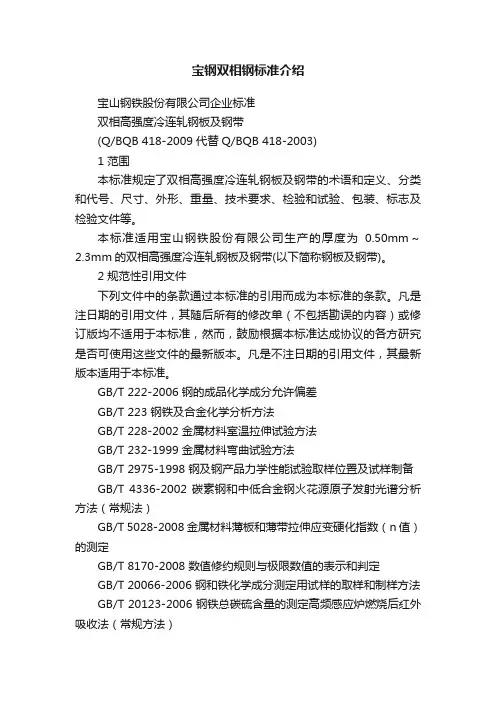 宝钢双相钢标准介绍

宝山钢铁股份有限公司企业标准

双相高强度冷连轧钢板及钢带

(Q/BQB 418-2009 代替 Q/BQB 418-2003)

1 范围

本标准规定了双相高强度冷连轧钢板及钢带的术语和定义、分类和代号、尺寸、外形、重量、技术要求、检验和试验、包装、标志及检验文件等。

本标准适用宝山钢铁股份有限公司生产的厚度为 0.50mm ~ 2.3mm 的双相高强度冷连轧钢板及钢带(以下简称钢板及钢带)。

2 规范性引用文件

下列文件中的条款通过本标准的引用而成为本标准的条款。凡是注日期的引用文件，其随后所有的修改单（不包括勘误的内容）或修订版均不适用于本标准，然而，鼓励根据本标准达成协议的各方研究是否可使用这些文件的最新版本。凡是不注日期的引用文件，其最新版本适用于本标准。

GB/T 222-2006 钢的成品化学成分允许偏差

GB/T 223 钢铁及合金化学分析方法

GB/T 228-2002 金属材料室温拉伸试验方法

GB/T 232-1999 金属材料弯曲试验方法

GB/T 2975-1998 钢及钢产品力学性能试验取样位置及试样制备

GB/T 4336-2002 碳素钢和中低合金钢火花源原子发射光谱分析方法（常规法）

GB/T 5028-2008 金属材料薄板和薄带拉伸应变硬化指数（n 值）的测定

GB/T 8170-2008 数值修约规则与极限数值的表示和判定

GB/T 20066-2006 钢和铁化学成分测定用试样的取样和制样方法

GB/T 20123-2006 钢铁总碳硫含量的测定高频感应炉燃烧后红外吸收法（常规方法）